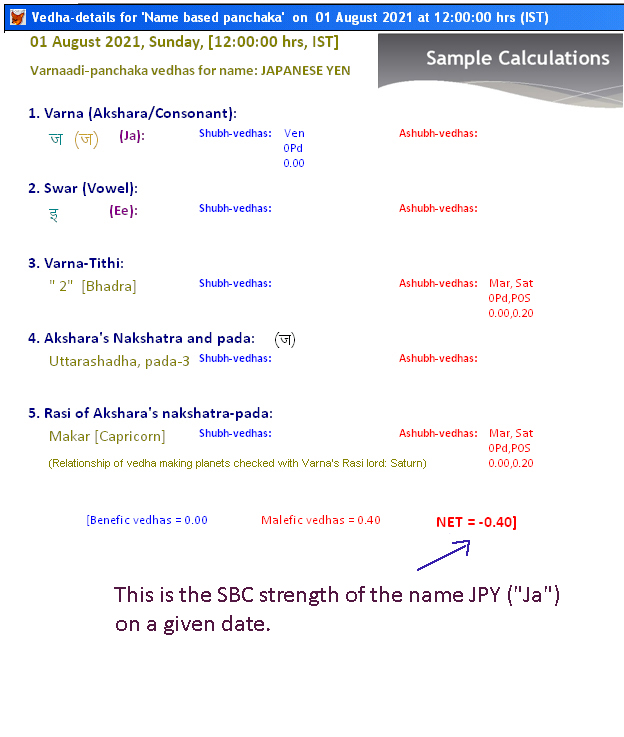 Vedha-details for 'Name based panchaka' on 01 August 2021 at 12:00:00 hrs (IST)

01 August 2021, Sunday, [12:00:00 hrs, IST]

Sample Calculations

Varnaadi-panchaka vedhas for name: JAPANESE YEN

1. Varna (Akshara/Consonant):

ज (ज) (Ja): Shubh-vedhas: Ven 0Pd 0.00 Ashubh-vedhas:

2. Swar (Vowel):

इ (Ee): Shubh-vedhas: Ashubh-vedhas:

3. Varna-Tithi:

" 2" [Bhadra] Shubh-vedhas: Ashubh-vedhas: Mar, Sat 0Pd,POS 0.00,0.20

4. Akshara's Nakshatra and pada: (ज)

Uttarashadha, pada-3 Shubh-vedhas: Ashubh-vedhas:

5. Rasi of Akshara's nakshatra-pada:

Makar [Capricorn] Shubh-vedhas: Ashubh-vedhas: Mar, Sat 0Pd,POS 0.00,0.20

(Relationship of vedha making planets checked with Varna's Rasi lord: Saturn)

[Benefic vedhas = 0.00 Malefic vedhas = 0.40 NET = -0.40]

This is the SBC strength of the name JPY ("Ja") on a given date.